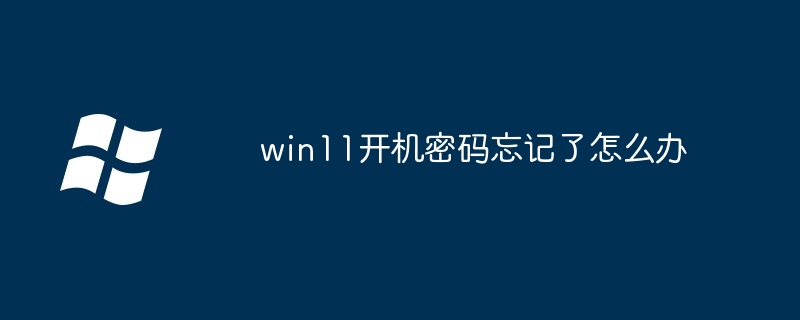 win11开机密码忘记了怎么办